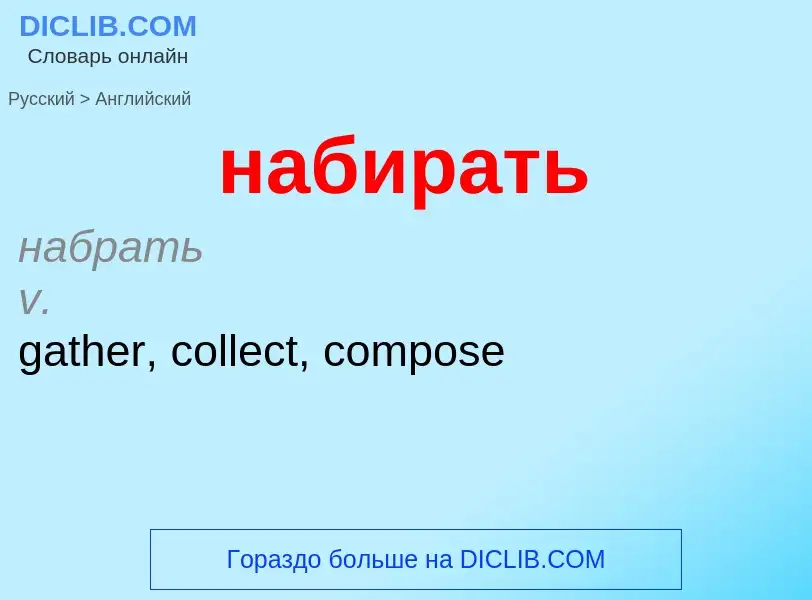 DICLIB.COM
Словарь онлайн

Русский > Английский

набирать

набрать
v.
gather, collect, compose

Гораздо больше на DICLIB.COM